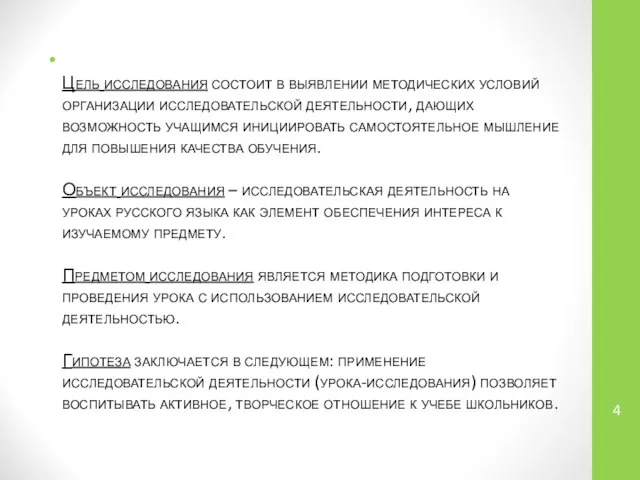 Цель исследования состоит в выявлении методических условий организации исследовательской деятельности, дающих возможность учащимся инициировать самостоятельное мышление для повышения качества обучения.

Объект исследования – исследовательская деятельность на уроках русского языка как элемент обеспечения интереса к изучаемому предмету.

Предметом исследования является методика подготовки и проведения урока с использованием исследовательской деятельностью.

Гипотеза заключается в следующем: применение исследовательской деятельности (урока-исследования) позволяет воспитывать активное, творческое отношение к учебе школьников.

4